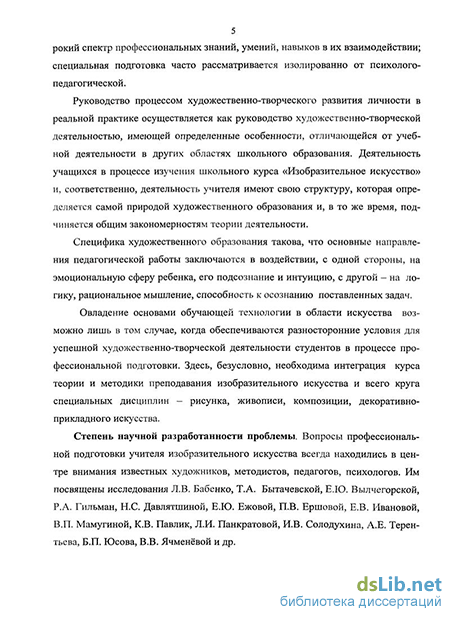 5

рокий спектр профессиональных знаний, умений, навыков в их взаимодействии; специальная подготовка часто рассматривается изолированно от психолого-педагогической.

Руководство процессом художественно-творческого развития личности в реальной практике осуществляется как руководство художественно-творческой деятельностью, имеющей определенные особенности, отличающейся от учебной деятельности в других областях школьного образования. Деятельность учащихся в процессе изучения школьного курса «Изобразительное искусство» и, соответственно, деятельность учителя имеют свою структуру, которая определяется самой природой художественного образования и, в то же время, подчиняется общим закономерностям теории деятельности.

Специфика художественного образования такова, что основные направления педагогической работы заключаются в воздействии, с одной стороны, на эмоциональную сферу ребенка, его подсознание и интуицию, с другой – на логику, рациональное мышление, способность к осознанию поставленных задач.

Овладение основами обучающей технологии в области искусства возможно лишь в том случае, когда обеспечиваются разносторонние условия для успешной художественно-творческой деятельности студентов в процессе профессиональной подготовки. Здесь, безусловно, необходима интеграция курса теории и методики преподавания изобразительного искусства и всего круга специальных дисциплин – рисунка, живописи, композиции, декоративно-прикладного искусства.

Степень научной разработанности проблемы. Вопросы профессиональной подготовки учителя изобразительного искусства всегда находились в центре внимания известных художников, методистов, педагогов, психологов. Им посвящены исследования Л.В. Бабенко, Т.А. Бытачевской, Е.Ю. Вылчегорской, Р.А. Гильман, Н.С. Давлятшиной, Е.Ю. Ежовой, П.В. Ершовой, Е.В. Ивановой, В.П. Мамугиной, К.В. Павлик, Л.И. Панкратовой, И.В. Солодухина, А.Е. Терентьева, Б.П. Юсова, В.В. Ячменёвой и др.

dsLib.net
библиотека диссертаций